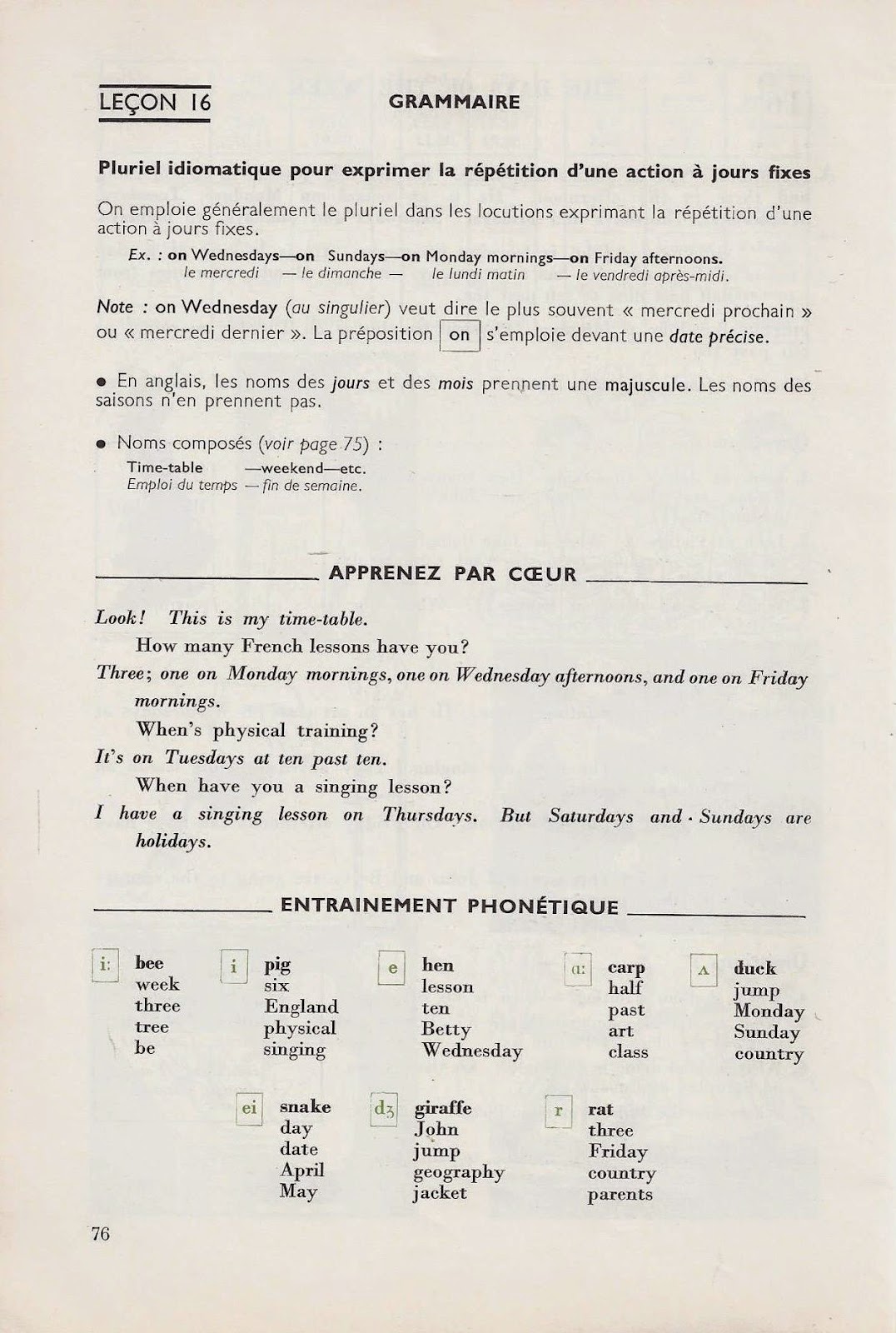 LEÇON 16

GRAMMAIRE

Pluriel idiomatique pour exprimer la répétition d'une action à jours fixes

On emploie généralement le pluriel dans les locutions exprimant la répétition d'une action à jours fixes.

Ex. : on Wednesdays—on Sundays—on Monday mornings—on Friday afternoons.
le mercredi — le dimanche — le lundi matin — le vendredi après-midi.

Note : on Wednesday (au singulier) veut dire le plus souvent « mercredi prochain » ou « mercredi dernier ». La préposition on s'emploie devant une date précise.

• En anglais, les noms des jours et des mois prennent une majuscule. Les noms des saisons n'en prennent pas.

• Noms composés (voir page 75) :
Time-table —weekend—etc.
Emploi du temps — fin de semaine.

APPRENEZ PAR CŒUR

Look! This is my time-table.
How many French lessons have you?
Three; one on Monday mornings, one on Wednesday afternoons, and one on Friday mornings.
When's physical training?
It's on Tuesdays at ten past ten.
When have you a singing lesson?
I have a singing lesson on Thursdays. But Saturdays and Sundays are holidays.

ENTRAINEMENT PHONÉTIQUE

i: bee week three tree be

i pig six England physical singing

e hen lesson ten Betty Wednesday

ɑ: carp half past art class

ʌ duck jump Monday Sunday country

ei snake day date April May

dʒ giraffe John jump geography jacket

r rat three Friday country parents

76